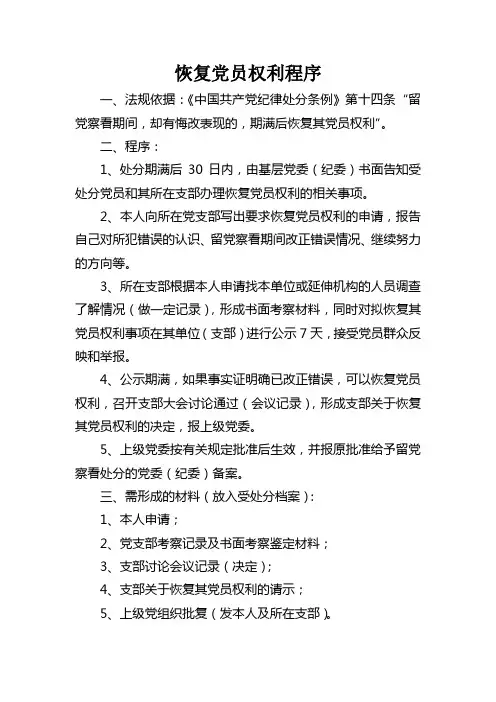 恢复党员权利程序

一、法规依据：《中国共产党纪律处分条例》第十四条“留党察看期间，却有悔改表现的，期满后恢复其党员权利”。

二、程序：

1、处分期满后 30 日内，由基层党委（纪委）书面告知受处分党员和其所在支部办理恢复党员权利的相关事项。

2、本人向所在党支部写出要求恢复党员权利的申请，报告自己对所犯错误的认识、留党察看期间改正错误情况、继续努力的方向等。

3、所在支部根据本人申请找本单位或延伸机构的人员调查了解情况（做一定记录），形成书面考察材料，同时对拟恢复其党员权利事项在其单位（支部）进行公示 7 天，接受党员群众反映和举报。

4、公示期满，如果事实证明确已改正错误，可以恢复党员权利，召开支部大会讨论通过（会议记录），形成支部关于恢复其党员权利的决定，报上级党委。

5、上级党委按有关规定批准后生效，并报原批准给予留党察看处分的党委（纪委）备案。

三、需形成的材料（放入受处分档案）：

1、本人申请；

2、党支部考察记录及书面考察鉴定材料；

3、支部讨论会议记录（决定）；

4、支部关于恢复其党员权利的请示；

5、上级党组织批复（发本人及所在支部）。